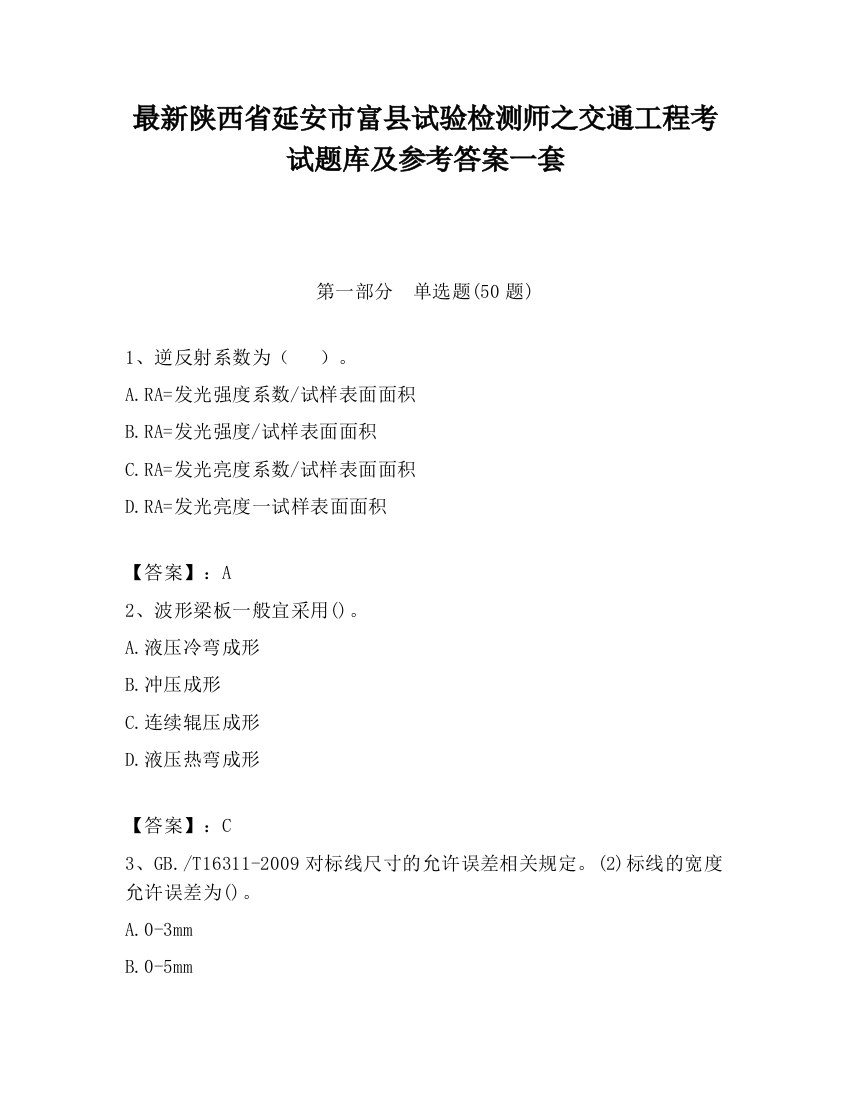 最新陕西省延安市富县试验检测师之交通工程考试题库及参考答案一套

第一部分　单选题(50 题)

1、逆反射系数为（　　）。

A.RA=发光强度系数/试样表面面积

B.RA=发光强度/试样表面面积

C.RA=发光亮度系数/试样表面面积

D.RA=发光亮度一试样表面面积

【答案】：A

2、波形梁板一般宜采用()。

A.液压冷弯成形

B.冲压成形

C.连续辊压成形

D.液压热弯成形

【答案】：C

3、GB./T16311-2009 对标线尺寸的允许误差相关规定。(2)标线的宽度允许误差为()。

A.0-3mm

B.0-5mm